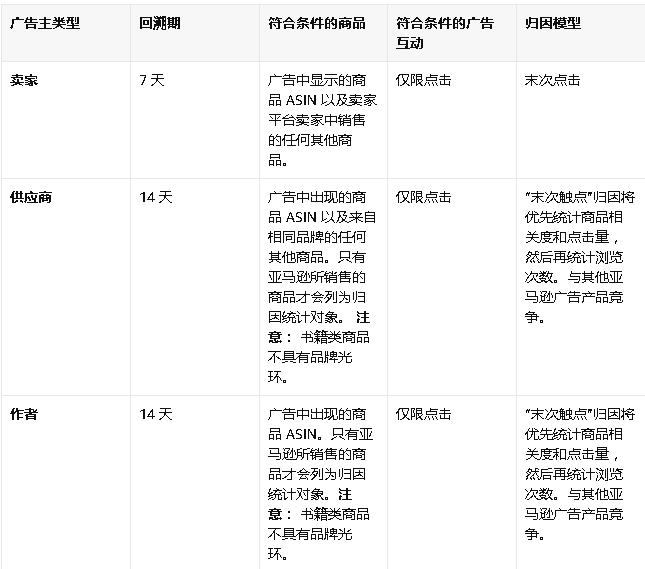 | 广告主类型 | 回溯期 | 符合条件的商品 | 符合条件的广告互动 | 归因模型 |
|---|---|---|---|---|
| 卖家 | 7 天 | 广告中显示的商品 ASIN 以及卖家平台卖家中销售的任何其他商品。 | 仅限点击 | 末次点击 |
| 供应商 | 14 天 | 广告中出现的商品 ASIN 以及来自相同品牌的任何其他商品。只有亚马逊所销售的商品才会列为归因统计对象。 注意： 书籍类商品不具有品牌光环。 | 仅限点击 | “末次触点”归因将优先统计商品相关度和点击量，然后再统计浏览次数。与其他亚马逊广告产品竞争。 |
| 作者 | 14 天 | 广告中出现的商品 ASIN。只有亚马逊所销售的商品才会列为归因统计对象。注意： 书籍类商品不具有品牌光环。 | 仅限点击 | “末次触点”归因将优先统计商品相关度和点击量，然后再统计浏览次数。与其他亚马逊广告产品竞争。 |